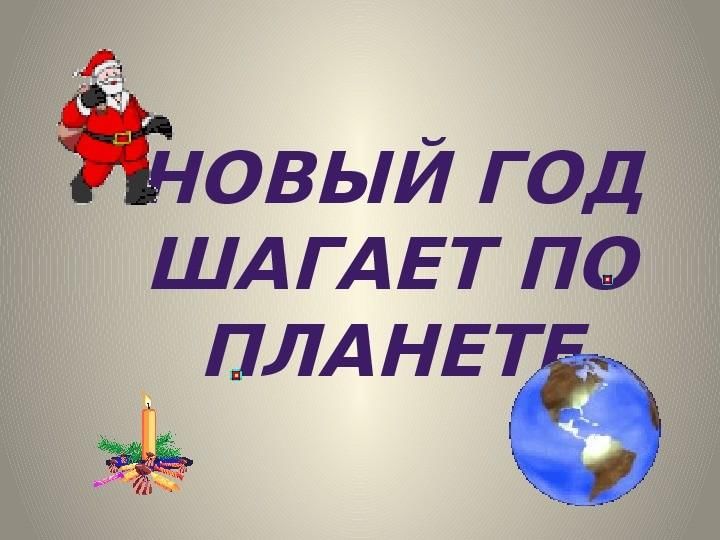 НОВЫЙ ГОД ШАГАЕТ ПО ПЛАНЕТЕ